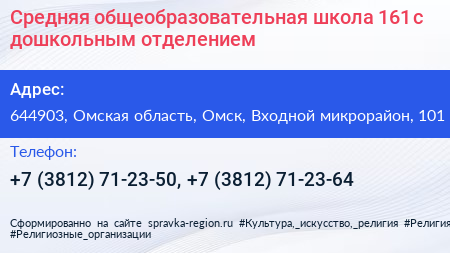 Средняя общеобразовательная школа 161 с дошкольным отделением

Адрес:

644903, Омская область, Омск, Входной микрорайон, 101

Телефон:

+7 (3812) 71-23-50, +7 (3812) 71-23-64

Сформированно на сайте spravka-region.ru #Культура,_искусство,_религия #Религия #Религиозные_организации